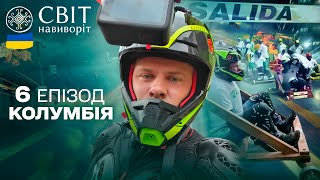 СВІТ навиворіт

SALIDA

6 ЕПІЗОД
КОЛУМБІЯ